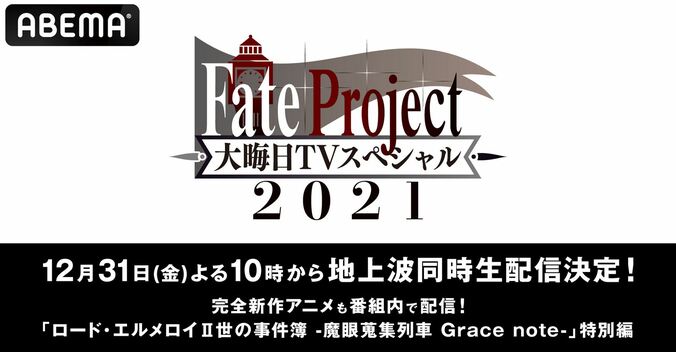 ABEMA

Fate Project
大晦日TVスペシャル
2021

12月31日(金)よる10時から地上波同時生配信決定！
完全新作アニメも番組内で配信！
「ロード・エルメロイⅡ世の事件簿 -魔眼蒐集列車 Grace note-」特別編